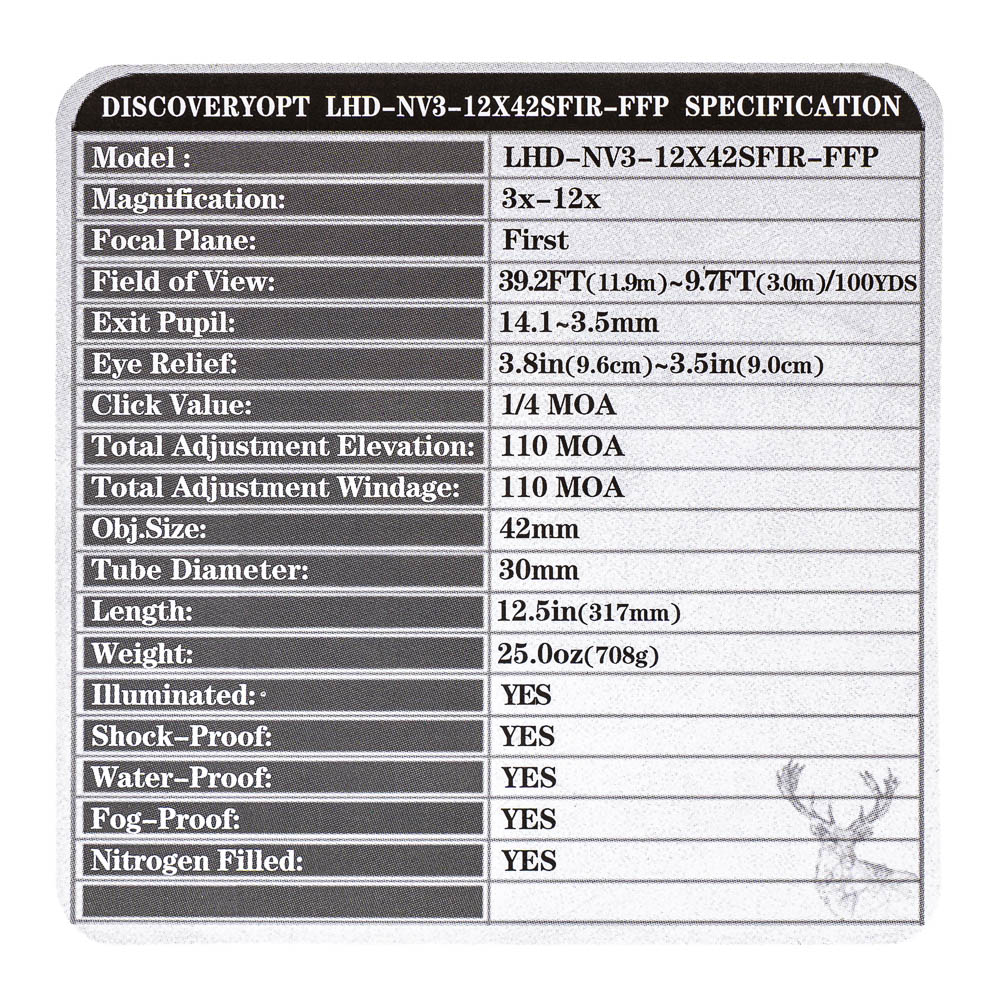 DISCOVERYOPT LHD-NV3-12X42SFIR-FFP SPECIFICATION

| Model : | LHD-NV3-12X42SFIR-FFP |
|---|---|
| Magnification: | 3x-12x |
| Focal Plane: | First |
| Field of View: | 39.2FT(11.9m)~9.7FT(3.0m)/100YDS |
| Exit Pupil: | 14.1~3.5mm |
| Eye Relief: | 3.8in(9.6cm)~3.5in(9.0cm) |
| Click Value: | 1/4 MOA |
| Total Adjustment Elevation: | 110 MOA |
| Total Adjustment Windage: | 110 MOA |
| Obj.Size: | 42mm |
| Tube Diameter: | 30mm |
| Length: | 12.5in(317mm) |
| Weight: | 25.0oz(708g) |
| Illuminated: | YES |
| Shock-Proof: | YES |
| Water-Proof: | YES |
| Fog-Proof: | YES |
| Nitrogen Filled: | YES |
| | |